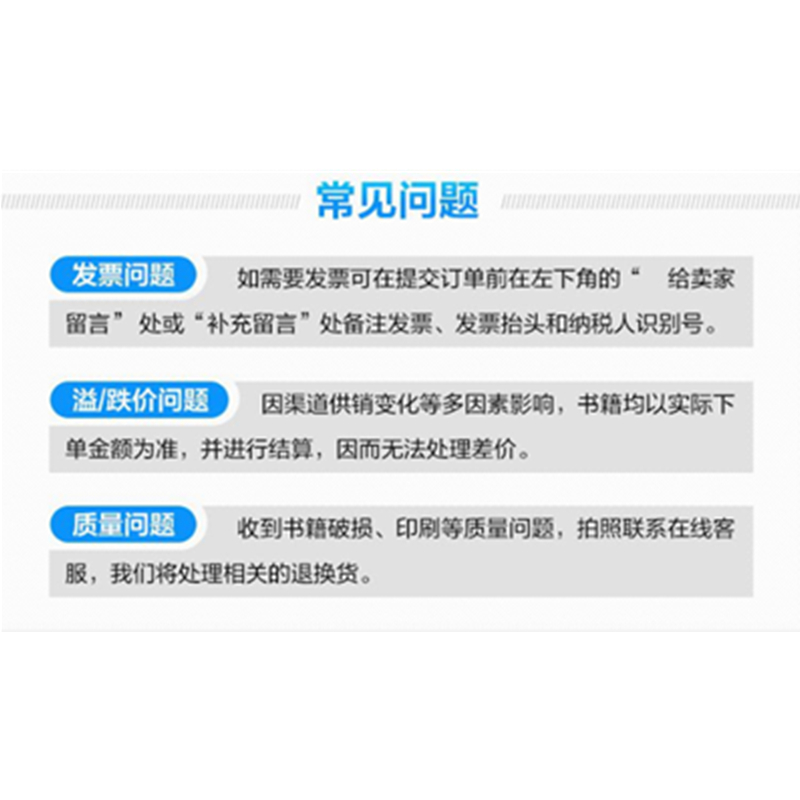 常见问题

发票问题 如需要发票可在提交订单前在左下角的“ 给卖家留言”处或“补充留言”处备注发票、发票抬头和纳税人识别号。

溢/跌价问题 因渠道供销变化等多因素影响，书籍均以实际下单金额为准，并进行结算，因而无法处理差价。

质量问题 收到书籍破损、印刷等质量问题，拍照联系在线客服，我们将处理相关的退换货。